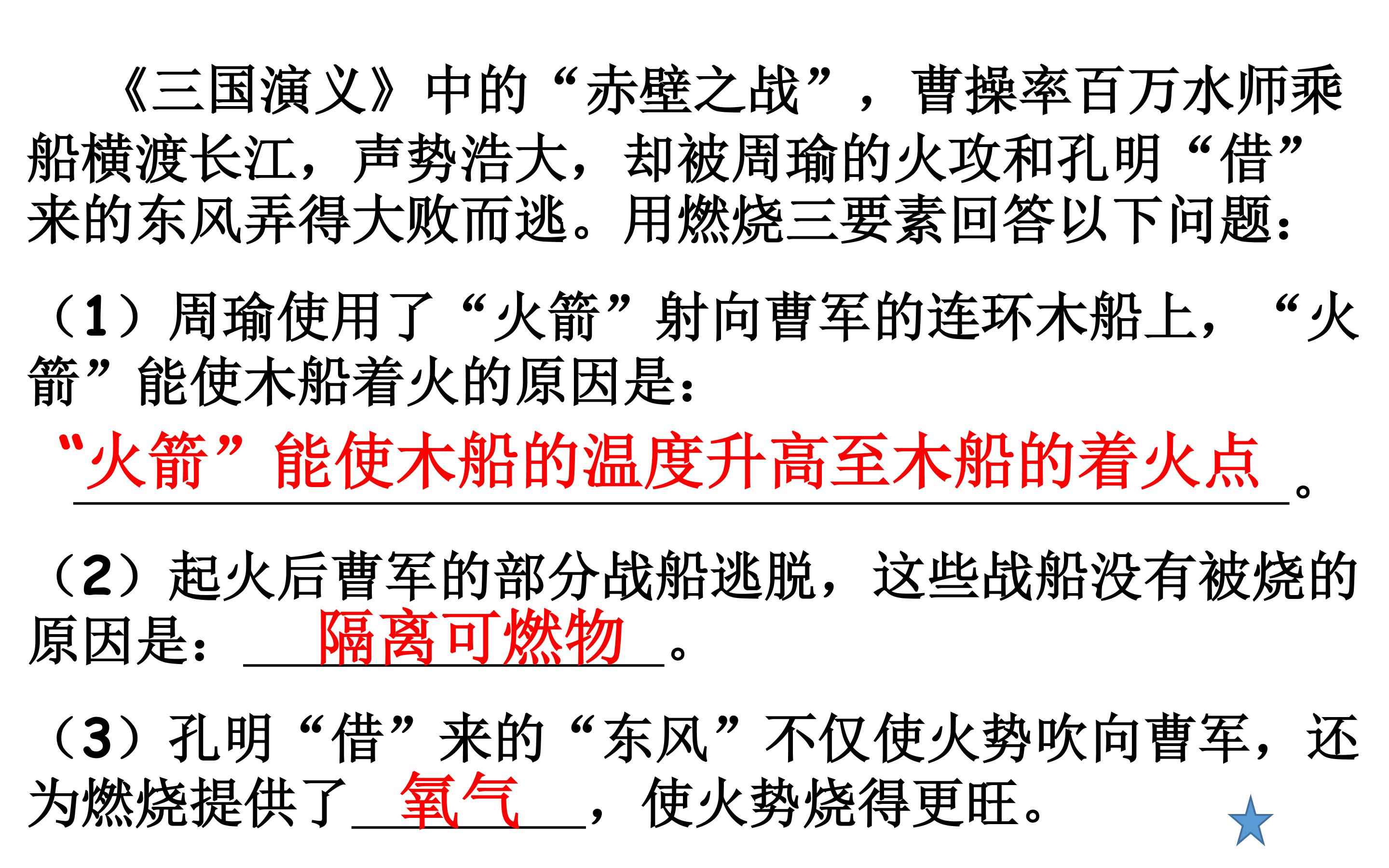 《三国演义》中的“赤壁之战”，曹操率百万水师乘船横渡长江，声势浩大，却被周瑜的火攻和孔明“借”来的东风弄得大败而逃。用燃烧三要素回答以下问题：

（1）周瑜使用了“火箭”射向曹军的连环木船上，“火箭”能使木船着火的原因是：

“火箭”能使木船的温度升高至木船的着火点。

（2）起火后曹军的部分战船逃脱，这些战船没有被烧的原因是：隔离可燃物。

（3）孔明“借”来的“东风”不仅使火势吹向曹军，还为燃烧提供了氧气，使火势烧得更旺。